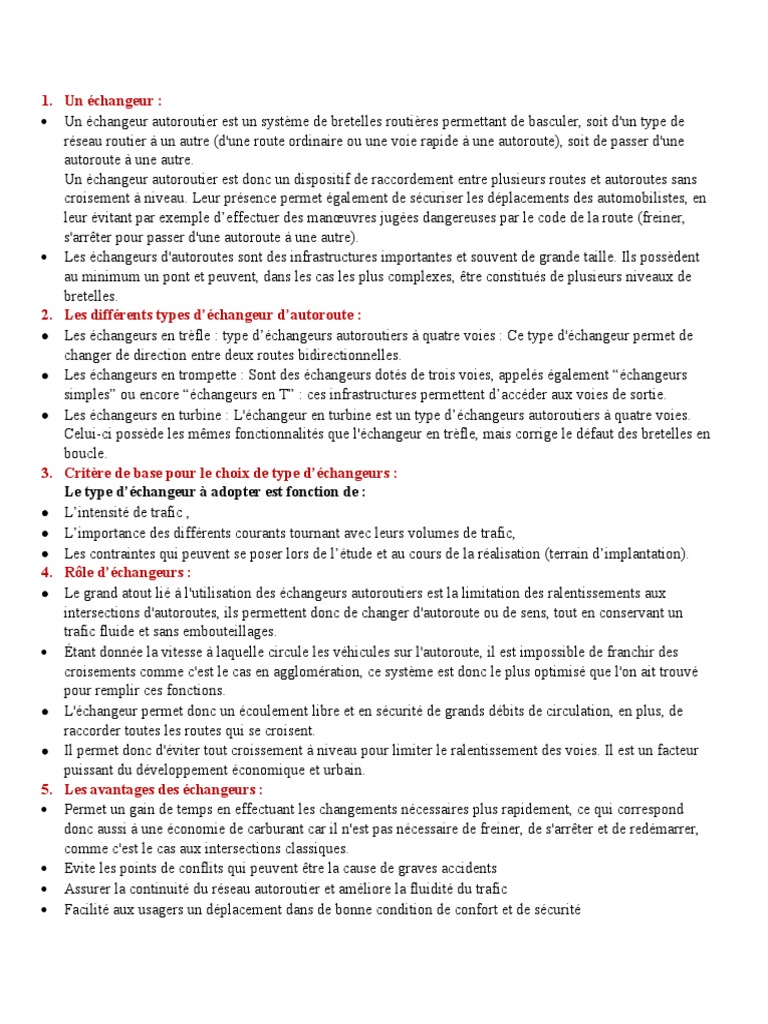 1. Un échangeur :

• Un échangeur autoroutier est un système de bretelles routières permettant de basculer, soit d'un type de réseau routier à un autre (d'une route ordinaire ou une voie rapide à une autoroute), soit de passer d'une autoroute à une autre.
Un échangeur autoroutier est donc un dispositif de raccordement entre plusieurs routes et autoroutes sans croisement à niveau. Leur présence permet également de sécuriser les déplacements des automobilistes, en leur évitant par exemple d'effectuer des manœuvres jugées dangereuses par le code de la route (freiner, s'arrêter pour passer d'une autoroute à une autre).

• Les échangeurs d'autoroutes sont des infrastructures importantes et souvent de grande taille. Ils possèdent au minimum un pont et peuvent, dans les cas les plus complexes, être constitués de plusieurs niveaux de bretelles.

2. Les différents types d'échangeur d'autoroute :

• Les échangeurs en trèfle : type d'échangeurs autoroutiers à quatre voies : Ce type d'échangeur permet de changer de direction entre deux routes bidirectionnelles.

• Les échangeurs en trompette : Sont des échangeurs dotés de trois voies, appelés également "échangeurs simples" ou encore "échangeurs en T" : ces infrastructures permettent d'accéder aux voies de sortie.

• Les échangeurs en turbine : L'échangeur en turbine est un type d'échangeurs autoroutiers à quatre voies. Celui-ci possède les mêmes fonctionnalités que l'échangeur en trèfle, mais corrige le défaut des bretelles en boucle.

3. Critère de base pour le choix de type d'échangeurs :
Le type d'échangeur à adopter est fonction de :

• L'intensité de trafic ,

• L'importance des différents courants tournant avec leurs volumes de trafic,

• Les contraintes qui peuvent se poser lors de l'étude et au cours de la réalisation (terrain d'implantation).

4. Rôle d'échangeurs :

• Le grand atout lié à l'utilisation des échangeurs autoroutiers est la limitation des ralentissements aux intersections d'autoroutes, ils permettent donc de changer d'autoroute ou de sens, tout en conservant un trafic fluide et sans embouteillages.

• Étant donnée la vitesse à laquelle circule les véhicules sur l'autoroute, il est impossible de franchir des croisements comme c'est le cas en agglomération, ce système est donc le plus optimisé que l'on ait trouvé pour remplir ces fonctions.

• L'échangeur permet donc un écoulement libre et en sécurité de grands débits de circulation, en plus, de raccorder toutes les routes qui se croisent.

• Il permet donc d'éviter tout croissement à niveau pour limiter le ralentissement des voies. Il est un facteur puissant du développement économique et urbain.

5. Les avantages des échangeurs :

• Permet un gain de temps en effectuant les changements nécessaires plus rapidement, ce qui correspond donc aussi à une économie de carburant car il n'est pas nécessaire de freiner, de s'arrêter et de redémarrer, comme c'est le cas aux intersections classiques.

• Evite les points de conflits qui peuvent être la cause de graves accidents

• Assurer la continuité du réseau autoroutier et améliore la fluidité du trafic

• Facilité aux usagers un déplacement dans de bonne condition de confort et de sécurité